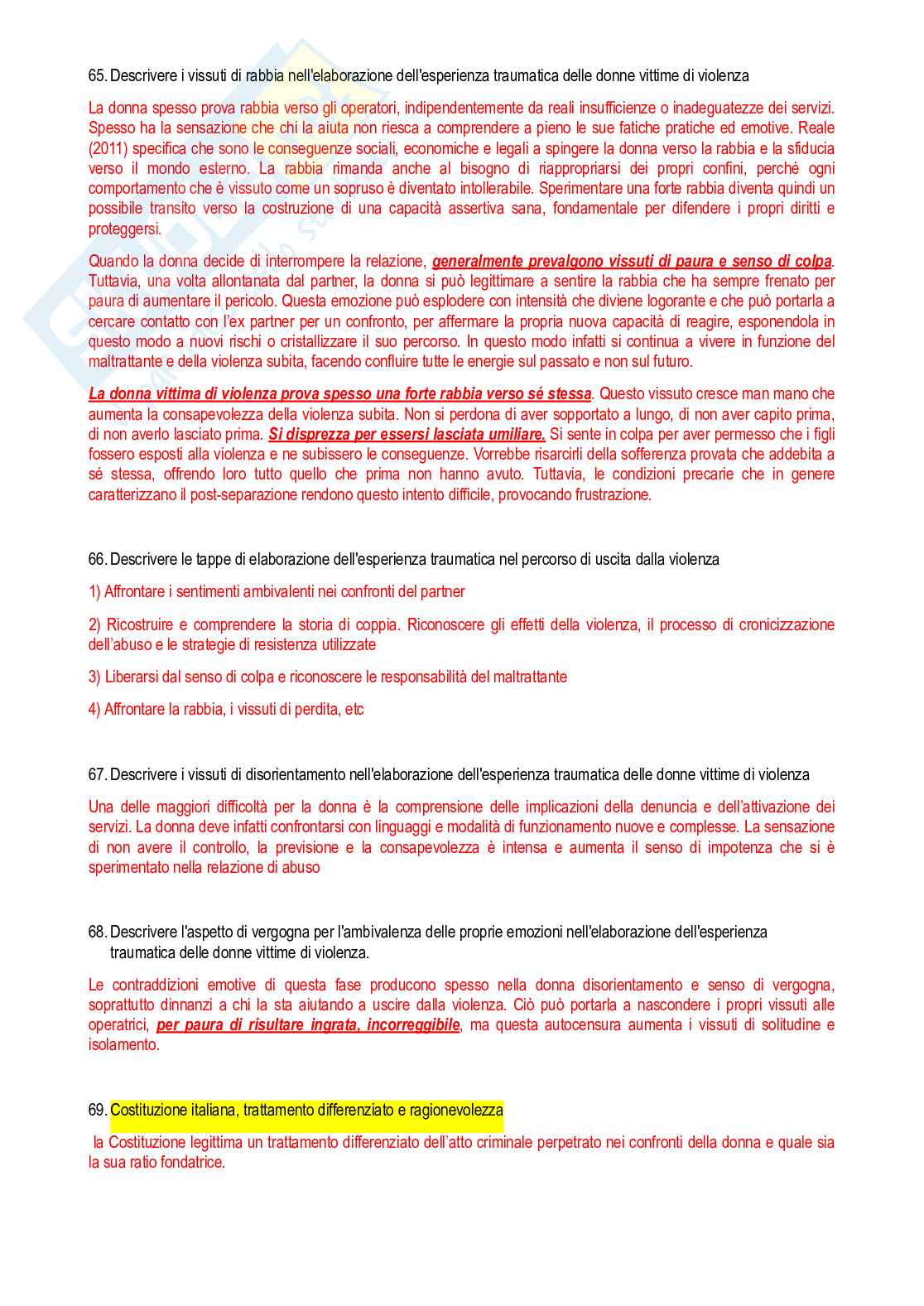 65. Descrivere i vissuti di rabbia nell'elaborazione dell'esperienza traumatica delle donne vittime di violenza

La donna spesso prova rabbia verso gli operatori, indipendentemente da reali insufficienze o inadeguatezze dei servizi. Spesso ha la sensazione che chi la aiuta non riesca a comprendere a pieno le sue fatiche pratiche ed emotive. Reale (2011) specifica che sono le conseguenze sociali, economiche e legali a spingere la donna verso la rabbia e la sfiducia verso il mondo esterno. La rabbia rimanda anche al bisogno di riappropriarsi dei propri confini, perché ogni comportamento che è vissuto come un sopruso è diventato intollerabile. Sperimentare una forte rabbia diventa quindi un possibile transito verso la costruzione di una capacità assertiva sana, fondamentale per difendere i propri diritti e proteggersi.

Quando la donna decide di interrompere la relazione, generalmente prevalgono vissuti di paura e senso di colpa. Tuttavia, una volta allontanata dal partner, la donna si può legittimare a sentire la rabbia che ha sempre frenato per paura di aumentare il pericolo. Questa emozione può esplodere con intensità che diviene logorante e che può portarla a cercare contatto con l'ex partner per un confronto, per affermare la propria nuova capacità di reagire, esponendola in questo modo a nuovi rischi o cristallizzare il suo percorso. In questo modo infatti si continua a vivere in funzione del maltrattante e della violenza subita, facendo confluire tutte le energie sul passato e non sul futuro.

La donna vittima di violenza prova spesso una forte rabbia verso sé stessa. Questo vissuto cresce man mano che aumenta la consapevolezza della violenza subita. Non si perdona di aver sopportato a lungo, di non aver capito prima, di non averlo lasciato prima. Si disprezza per essersi lasciata umiliare. Si sente in colpa per aver permesso che i figli fossero esposti alla violenza e ne subissero le conseguenze. Vorrebbe risarcirli della sofferenza provata che addebita a sé stessa, offrendo loro tutto quello che prima non hanno avuto. Tuttavia, le condizioni precarie che in genere caratterizzano il post-separazione rendono questo intento difficile, provocando frustrazione.

66. Descrivere le tappe di elaborazione dell'esperienza traumatica nel percorso di uscita dalla violenza

1) Affrontare i sentimenti ambivalenti nei confronti del partner

2) Ricostruire e comprendere la storia di coppia. Riconoscere gli effetti della violenza, il processo di cronicizzazione dell'abuso e le strategie di resistenza utilizzate

3) Liberarsi dal senso di colpa e riconoscere le responsabilità del maltrattante

4) Affrontare la rabbia, i vissuti di perdita, etc

67. Descrivere i vissuti di disorientamento nell'elaborazione dell'esperienza traumatica delle donne vittime di violenza

Una delle maggiori difficoltà per la donna è la comprensione delle implicazioni della denuncia e dell'attivazione dei servizi. La donna deve infatti confrontarsi con linguaggi e modalità di funzionamento nuove e complesse. La sensazione di non avere il controllo, la previsione e la consapevolezza è intensa e aumenta il senso di impotenza che si è sperimentato nella relazione di abuso

68. Descrivere l'aspetto di vergogna per l'ambivalenza delle proprie emozioni nell'elaborazione dell'esperienza traumatica delle donne vittime di violenza.

Le contraddizioni emotive di questa fase producono spesso nella donna disorientamento e senso di vergogna, soprattutto dinnanzi a chi la sta aiutando a uscire dalla violenza. Ciò può portarla a nascondere i propri vissuti alle operatrici, per paura di risultare ingrata, incorreggibile, ma questa autocensura aumenta i vissuti di solitudine e isolamento.

69. Costituzione italiana, trattamento differenziato e ragionevolezza

la Costituzione legittima un trattamento differenziato dell'atto criminale perpetrato nei confronti della donna e quale sia la sua ratio fondatrice.